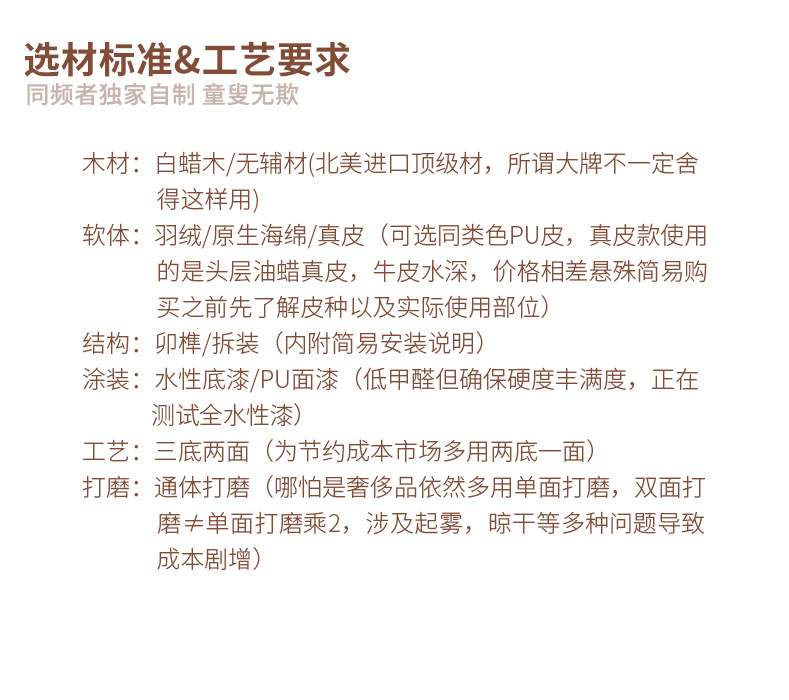 选材标准&工艺要求
同频者独家自制 童叟无欺

木材：白蜡木/无辅材(北美进口顶级材，所谓大牌不一定舍得这样用)

软体：羽绒/原生海绵/真皮（可选同类色PU皮，真皮款使用的是头层油蜡真皮，牛皮水深，价格相差悬殊简易购买之前先了解皮种以及实际使用部位）

结构：卯榫/拆装（内附简易安装说明）

涂装：水性底漆/PU面漆（低甲醛但确保硬度丰满度，正在测试全水性漆）

工艺：三底两面（为节约成本市场多用两底一面）

打磨：通体打磨（哪怕是奢侈品依然多用单面打磨，双面打磨≠单面打磨乘2，涉及起雾，晾干等多种问题导致成本剧增）